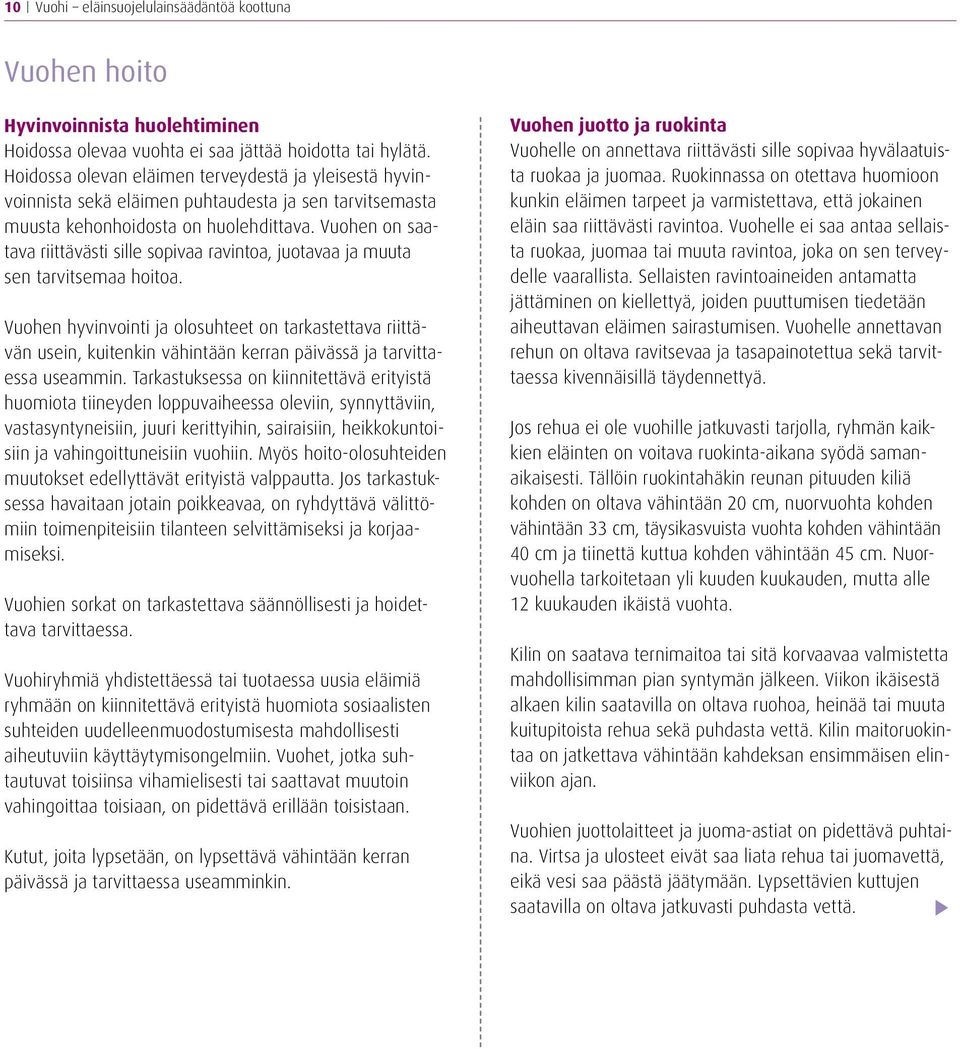 10 | Vuohi – eläinsuojelulainsäädäntöä koottuna

Vuohen hoito

Hyvinvoinnista huolehtiminen
Hoidossa olevaa vuohta ei saa jättää hoidotta tai hylätä. Hoidossa olevan eläimen terveydestä ja yleisestä hyvinvoinnista sekä eläimen puhtaudesta ja sen tarvitsemasta muusta kehonhoidosta on huolehdittava. Vuohen on saatava riittävästi sille sopivaa ravintoa, juotavaa ja muuta sen tarvitsemaa hoitoa.

Vuohen hyvinvointi ja olosuhteet on tarkastettava riittävän usein, kuitenkin vähintään kerran päivässä ja tarvittaessa useammin. Tarkastuksessa on kiinnitettävä erityistä huomiota tiineyden loppuvaiheessa oleviin, synnyttäviin, vastasyntyneisiin, juuri kerittyihin, sairaisiin, heikkokuntoisiin ja vahingoittuneisiin vuohiin. Myös hoito-olosuhteiden muutokset edellyttävät erityistä valppautta. Jos tarkastuksessa havaitaan jotain poikkeavaa, on ryhdyttävä välittömiin toimenpiteisiin tilanteen selvittämiseksi ja korjaamiseksi.

Vuohien sorkat on tarkastettava säännöllisesti ja hoidettava tarvittaessa.

Vuohiryhmiä yhdistettäessä tai tuotaessa uusia eläimiä ryhmään on kiinnitettävä erityistä huomiota sosiaalisten suhteiden uudelleenmuodostumisesta mahdollisesti aiheutuviin käyttäytymisongelmiin. Vuohet, jotka suhtautuvat toisiinsa vihamielisesti tai saattavat muutoin vahingoittaa toisiaan, on pidettävä erillään toisistaan.

Kutut, joita lypsetään, on lypsettävä vähintään kerran päivässä ja tarvittaessa useamminkin.

Vuohen juotto ja ruokinta
Vuohelle on annettava riittävästi sille sopivaa hyvälaatuista ruokaa ja juomaa. Ruokinnassa on otettava huomioon kunkin eläimen tarpeet ja varmistettava, että jokainen eläin saa riittävästi ravintoa. Vuohelle ei saa antaa sellaista ruokaa, juomaa tai muuta ravintoa, joka on sen terveydelle vaarallista. Sellaisten ravintoaineiden antamatta jättäminen on kiellettyä, joiden puuttumisen tiedetään aiheuttavan eläimen sairastumisen. Vuohelle annettavan rehun on oltava ravitsevaa ja tasapainotettua sekä tarvittaessa kivennäisillä täydennettyä.

Jos rehua ei ole vuohille jatkuvasti tarjolla, ryhmän kaikkien eläinten on voitava ruokinta-aikana syödä samanaikaisesti. Tällöin ruokintahäkin reunan pituuden kiliä kohden on oltava vähintään 20 cm, nuorvuohta kohden vähintään 33 cm, täysikasvuista vuohta kohden vähintään 40 cm ja tiinettä kuttua kohden vähintään 45 cm. Nuorvuohella tarkoitetaan yli kuuden kuukauden, mutta alle 12 kuukauden ikäistä vuohta.

Kilin on saatava ternimaitoa tai sitä korvaavaa valmistetta mahdollisimman pian syntymän jälkeen. Viikon ikäisestä alkaen kilin saatavilla on oltava ruohoa, heinää tai muuta kuitupitoista rehua sekä puhdasta vettä. Kilin maitoruokintaa on jatkettava vähintään kahdeksan ensimmäisen elinviikon ajan.

Vuohien juottolaitteet ja juoma-astiat on pidettävä puhtaina. Virtsa ja ulosteet eivät saa liata rehua tai juomavettä, eikä vesi saa päästä jäätymään. Lypsettävien kuttujen saatavilla on oltava jatkuvasti puhdasta vettä.